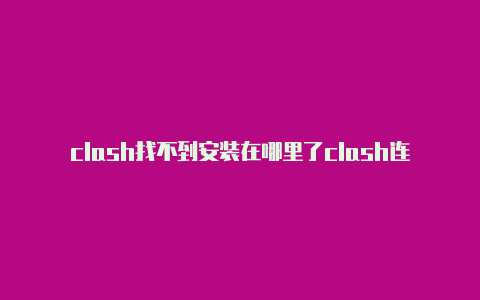 clash找不到安装在哪里了clash连